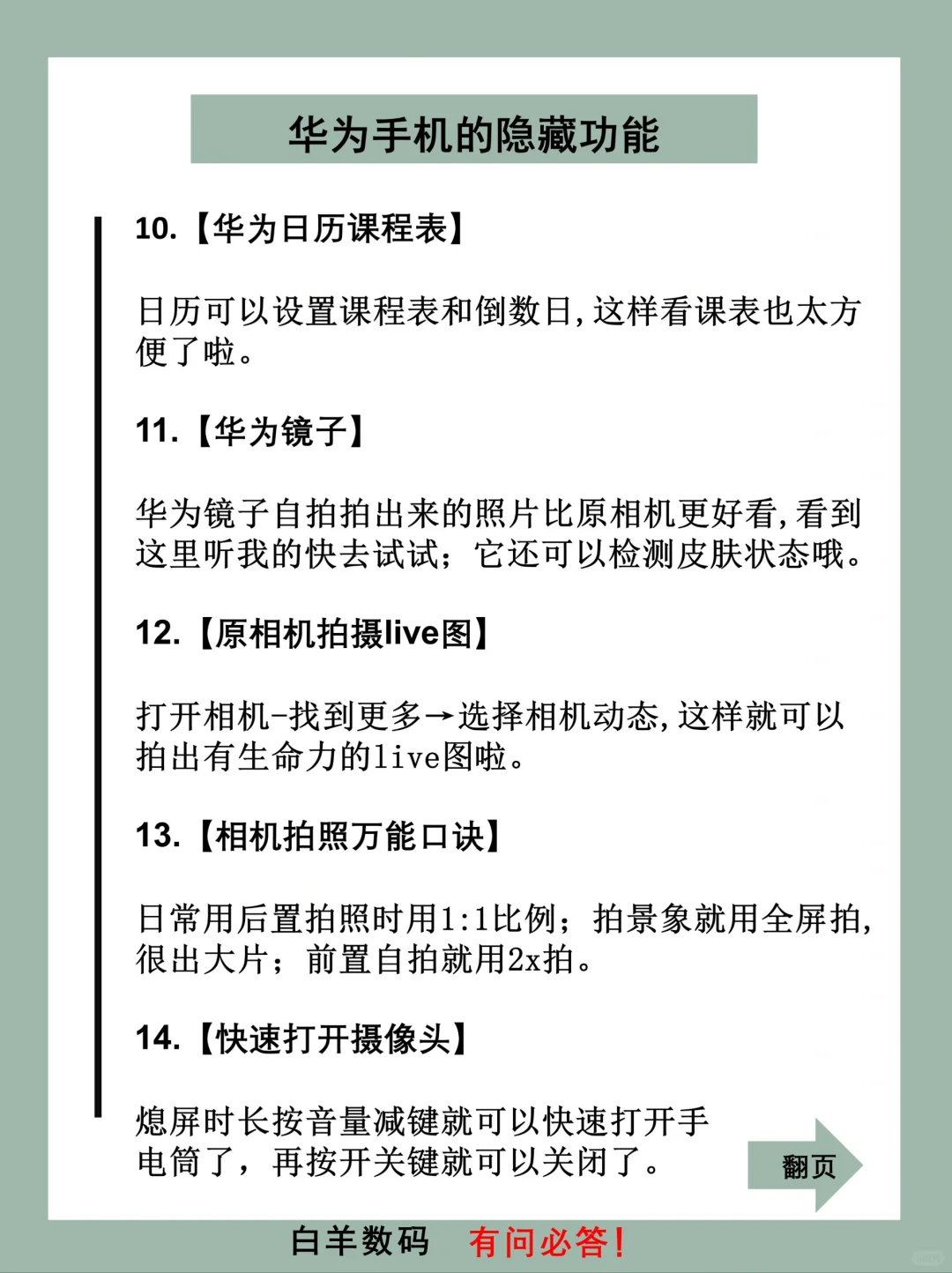 华为手机的隐藏功能

10.【华为日历课程表】

日历可以设置课程表和倒数日，这样看课表也太方便了啦。

11.【华为镜子】

华为镜子自拍拍出来的照片比原相机更好看，看到这里听我的快去试试；它还可以检测皮肤状态哦。

12.【原相机拍摄live图】

打开相机-找到更多→选择相机动态，这样就可以拍出有生命力的live图啦。

13.【相机拍照万能口诀】

日常用后置拍照时用1:1比例；拍景象就用全屏拍，很出大片；前置自拍就用2x拍。

14.【快速打开摄像头】

熄屏时长按音量减键就可以快速打开手电筒了，再按开关键就可以关闭了。

翻页

白羊数码 有问必答！